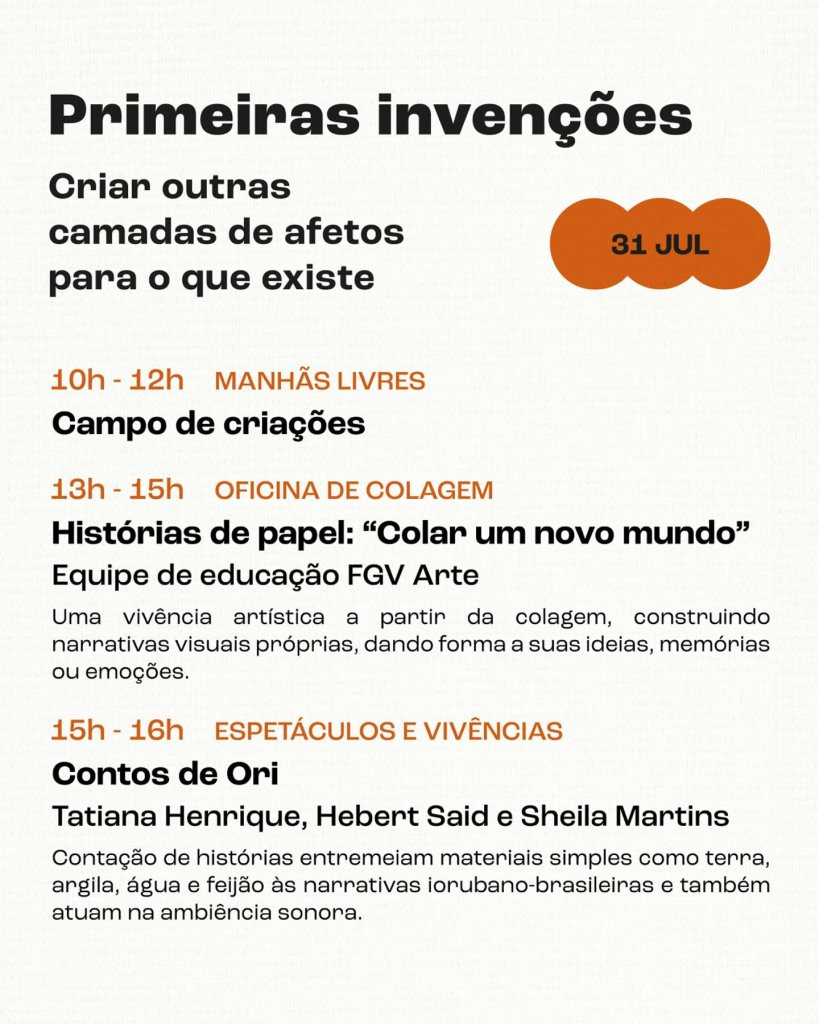 Primeiras invenções

Criar outras camadas de afetos para o que existe

31 JUL

10h - 12h MANHÃS LIVRES

Campo de criações

13h - 15h OFICINA DE COLAGEM

Histórias de papel: “Colar um novo mundo”

Equipe de educação FGV Arte

Uma vivência artística a partir da colagem, construindo narrativas visuais próprias, dando forma a suas ideias, memórias ou emoções.

15h - 16h ESPETÁCULOS E VIVÊNCIAS

Contos de Ori

Tatiana Henrique, Hebert Said e Sheila Martins

Contação de histórias entremeiam materiais simples como terra, argila, água e feijão às narrativas iorubano-brasileiras e também atuam na ambiência sonora.